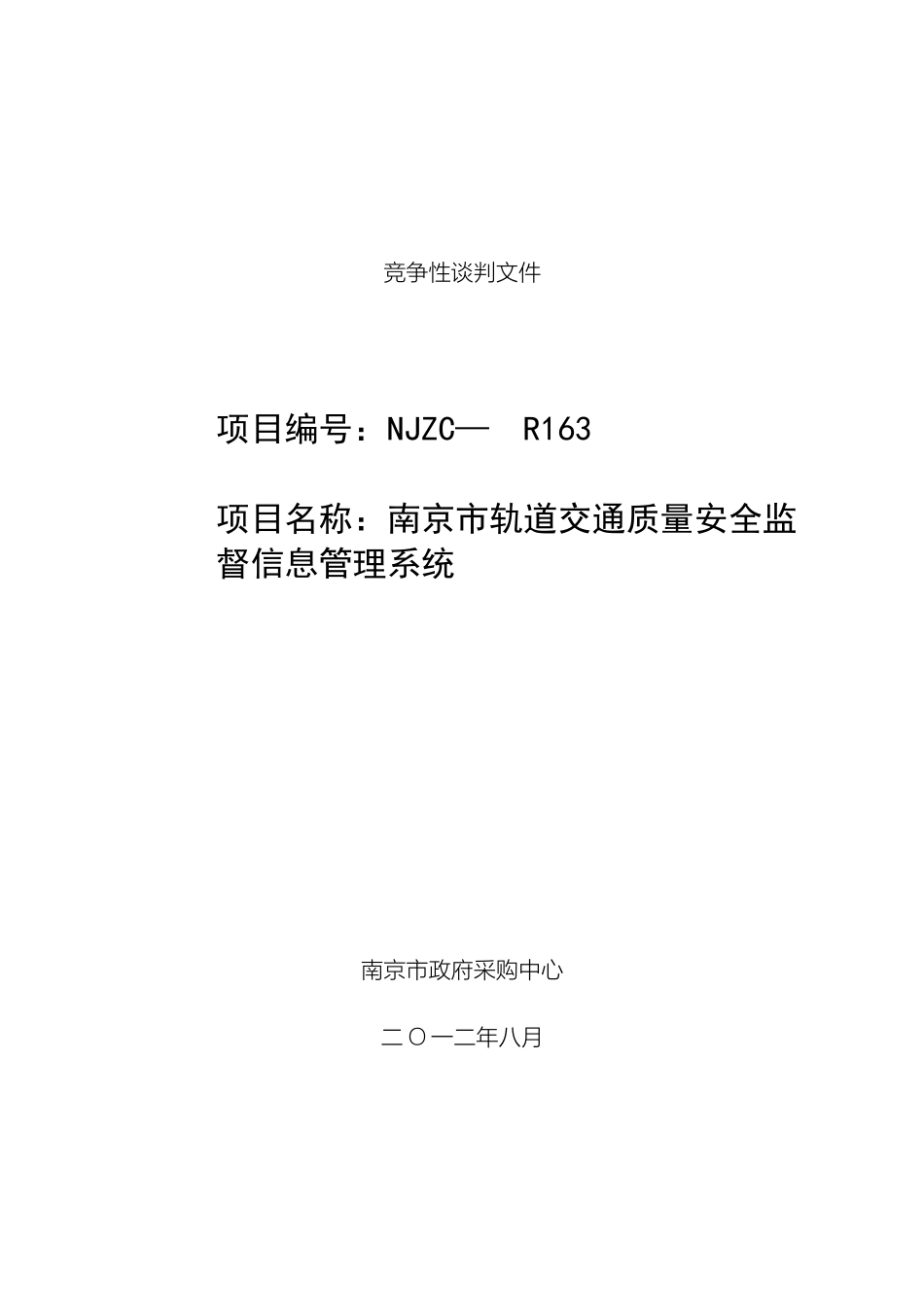 竞争性谈判文件

项目编号：NJZC— R163

项目名称：南京市轨道交通质量安全监督信息管理系统

南京市政府采购中心

二〇一二年八月